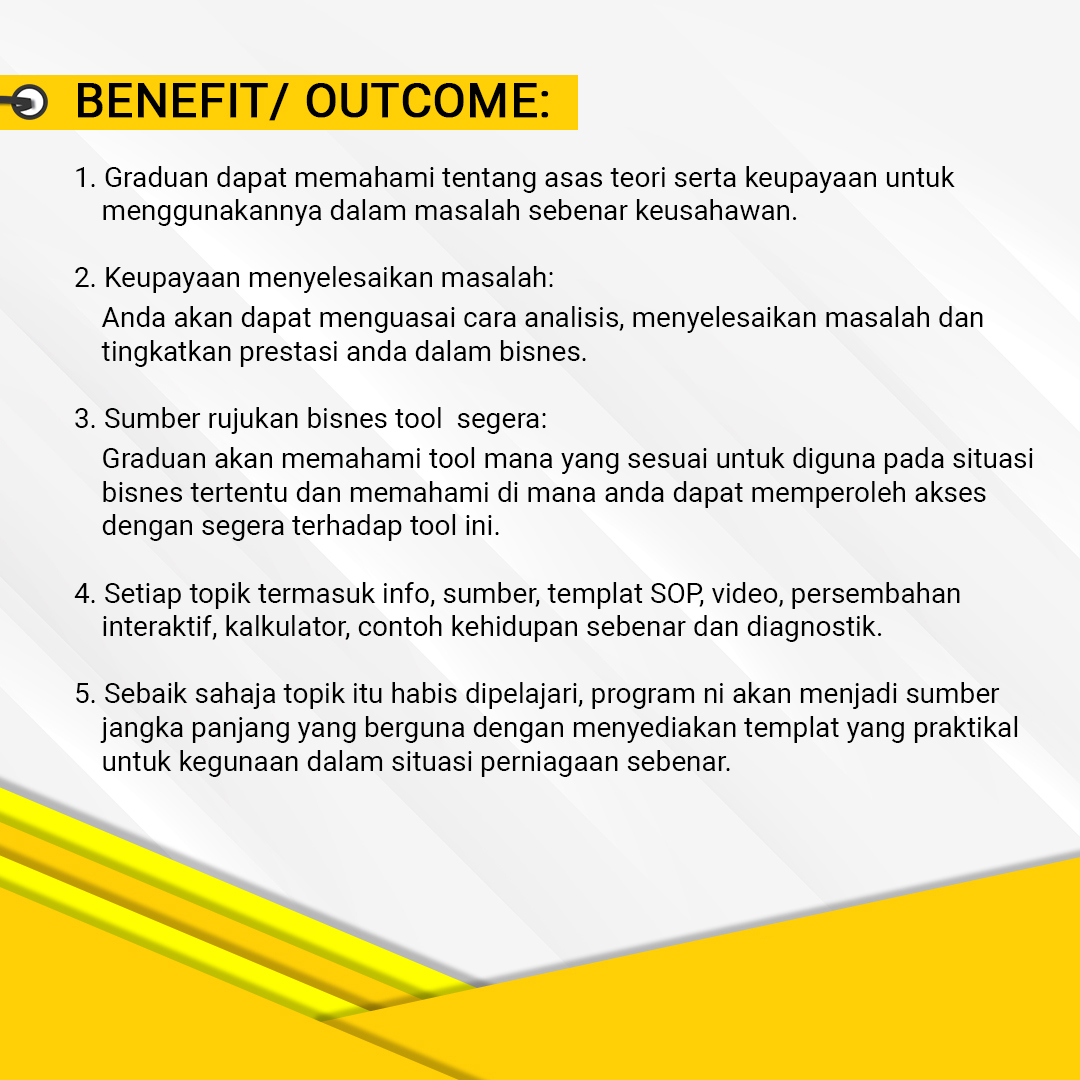 BENEFIT/ OUTCOME:

1. Graduan dapat memahami tentang asas teori serta keupayaan untuk menggunakannya dalam masalah sebenar keusahawan.

2. Keupayaan menyelesaikan masalah:
Anda akan dapat menguasai cara analisis, menyelesaikan masalah dan tingkatkan prestasi anda dalam bisnes.

3. Sumber rujukan bisnes tool segera:
Graduan akan memahami tool mana yang sesuai untuk diguna pada situasi bisnes tertentu dan memahami di mana anda dapat memperoleh akses dengan segera terhadap tool ini.

4. Setiap topik termasuk info, sumber, templat SOP, video, persembahan interaktif, kalkulator, contoh kehidupan sebenar dan diagnostik.

5. Sebaik sahaja topik itu habis dipelajari, program ni akan menjadi sumber jangka panjang yang berguna dengan menyediakan templat yang praktikal untuk kegunaan dalam situasi perniagaan sebenar.